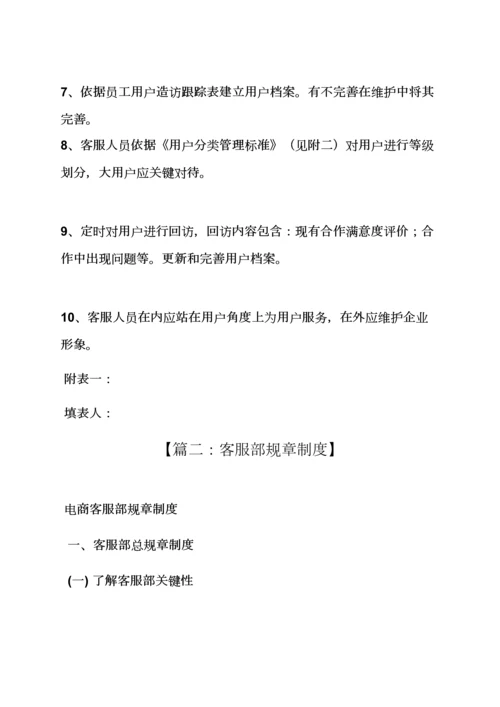 7、依据员工用户造访跟踪表建立用户档案。有不完善在维护中将其完善。

8、客服人员依据《用户分类管理标准》（见附二）对用户进行等级划分，大用户应关键对待。

9、定时对用户进行回访，回访内容包含：现有合作满意度评价；合作中出现问题等。更新和完善用户档案。

10、客服人员在内应站在用户角度上为用户服务，在外应维护企业形象。

附表一：

填表人：

【篇二：客服部规章制度】

电商客服部规章制度

一、客服部总规章制度

(一) 了解客服部关键性